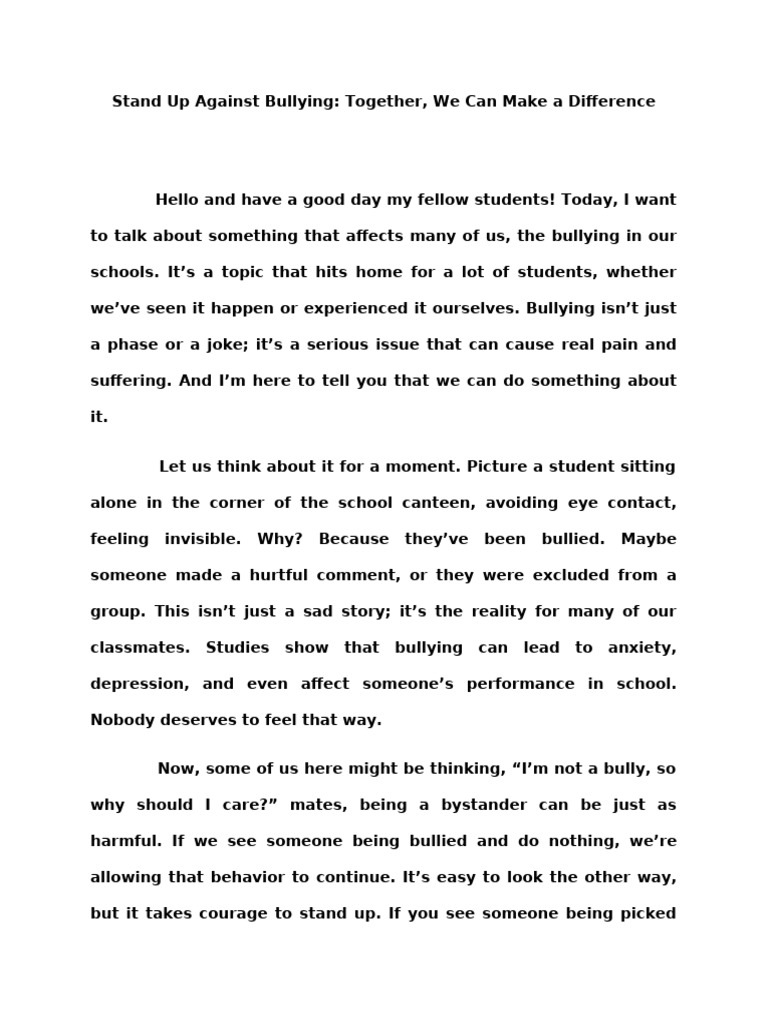 Stand Up Against Bullying: Together, We Can Make a Difference

Hello and have a good day my fellow students! Today, I want to talk about something that affects many of us, the bullying in our schools. It’s a topic that hits home for a lot of students, whether we’ve seen it happen or experienced it ourselves. Bullying isn’t just a phase or a joke; it’s a serious issue that can cause real pain and suffering. And I’m here to tell you that we can do something about it.

Let us think about it for a moment. Picture a student sitting alone in the corner of the school canteen, avoiding eye contact, feeling invisible. Why? Because they’ve been bullied. Maybe someone made a hurtful comment, or they were excluded from a group. This isn’t just a sad story; it’s the reality for many of our classmates. Studies show that bullying can lead to anxiety, depression, and even affect someone’s performance in school. Nobody deserves to feel that way.

Now, some of us here might be thinking, “I’m not a bully, so why should I care?” mates, being a bystander can be just as harmful. If we see someone being bullied and do nothing, we’re allowing that behavior to continue. It’s easy to look the other way, but it takes courage to stand up. If you see someone being picked